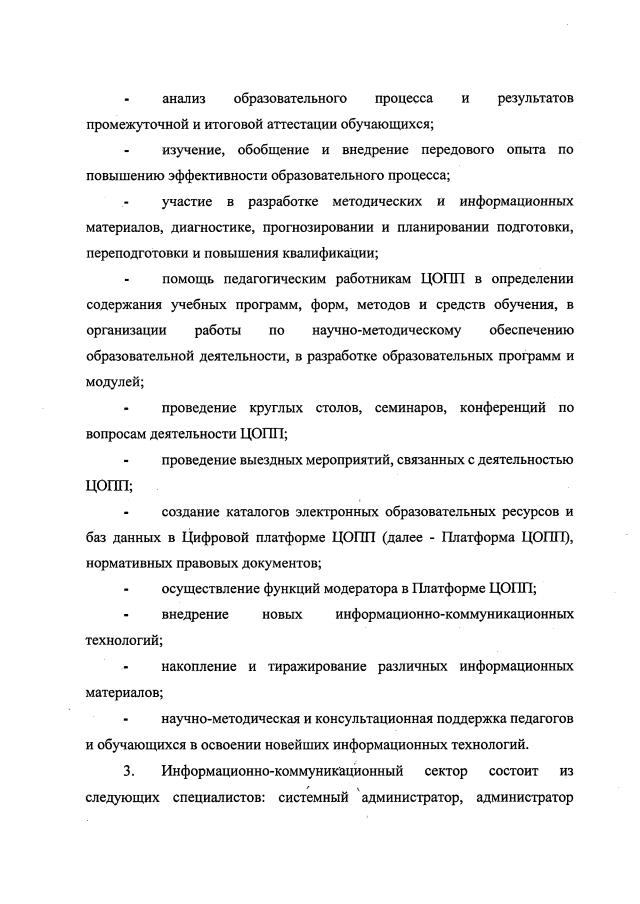 - анализ образовательного процесса и результатов промежуточной и итоговой аттестации обучающихся;

- изучение, обобщение и внедрение передового опыта по повышению эффективности образовательного процесса;

- участие в разработке методических и информационных материалов, диагностике, прогнозировании и планировании подготовки, переподготовки и повышения квалификации;

- помощь педагогическим работникам ЦОПП в определении содержания учебных программ, форм, методов и средств обучения, в организации работы по научно-методическому обеспечению образовательной деятельности, в разработке образовательных программ и модулей;

- проведение круглых столов, семинаров, конференций по вопросам деятельности ЦОПП;

- проведение выездных мероприятий, связанных с деятельностью ЦОПП;

- создание каталогов электронных образовательных ресурсов и баз данных в Цифровой платформе ЦОПП (далее - Платформа ЦОПП), нормативных правовых документов;

- осуществление функций модератора в Платформе ЦОПП;

- внедрение новых информационно-коммуникационных технологий;

- накопление и тиражирование различных информационных материалов;

- научно-методическая и консультационная поддержка педагогов и обучающихся в освоении новейших информационных технологий.

3. Информационно-коммуникационный сектор состоит из следующих специалистов: системный администратор, администратор